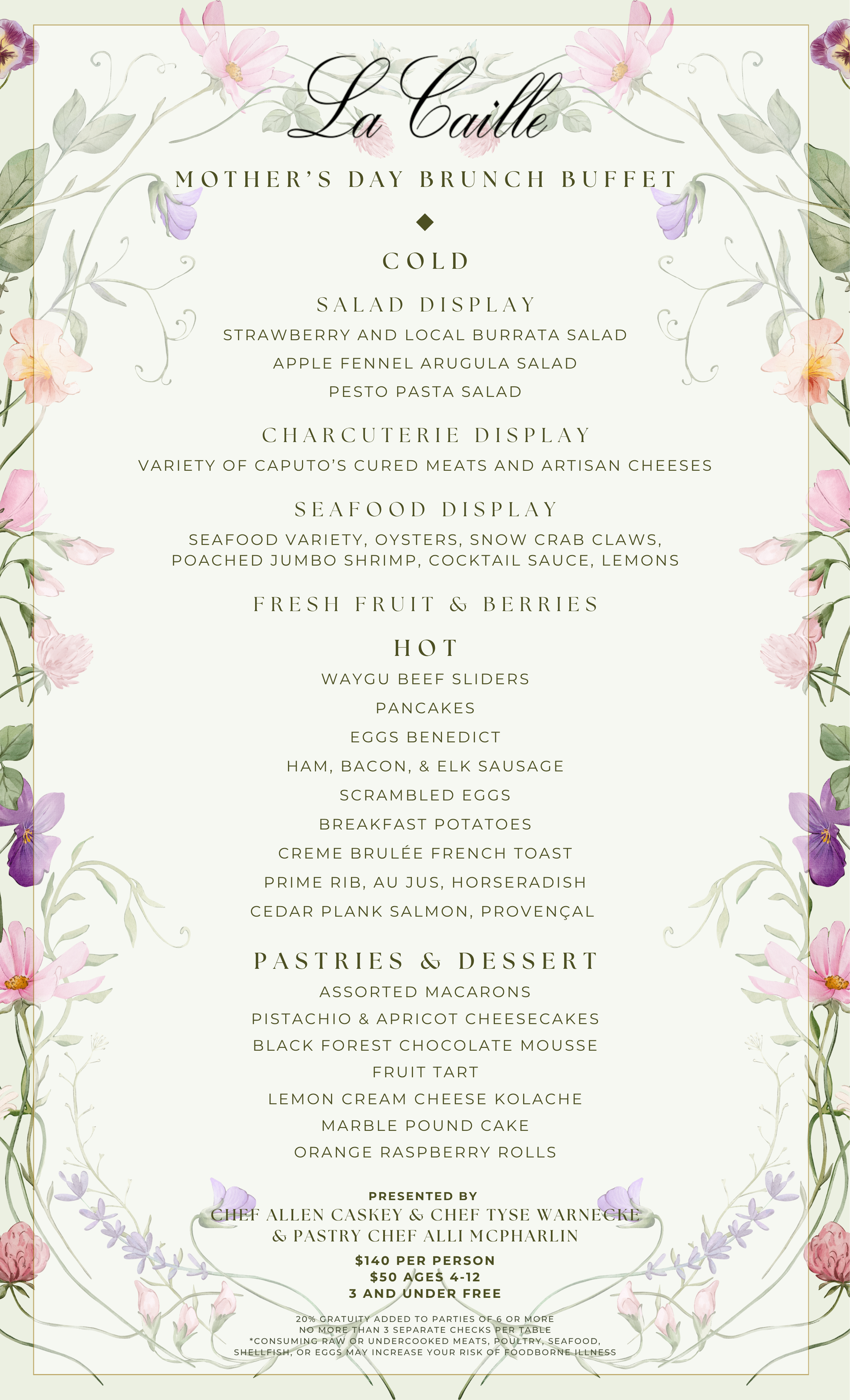 La Caille

MOTHER'S DAY BRUNCH BUFFET

COLD

SALAD DISPLAY

STRAWBERRY AND LOCAL BURRATA SALAD

APPLE FENNEL ARUGULA SALAD

PESTO PASTA SALAD

CHARCUTERIE DISPLAY

VARIETY OF CAPUTO'S CURED MEATS AND ARTISAN CHEESES

SEAFOOD DISPLAY

SEAFOOD VARIETY, OYSTERS, SNOW CRAB CLAWS, POACHED JUMBO SHRIMP, COCKTAIL SAUCE, LEMONS

FRESH FRUIT & BERRIES

HOT

WAYGU BEEF SLIDERS

PANCAKES

EGGS BENEDICT

HAM, BACON, & ELK SAUSAGE

SCRAMBLED EGGS

BREAKFAST POTATOES

CREME BRULÉE FRENCH TOAST

PRIME RIB, AU JUS, HORSERADISH

CEDAR PLANK SALMON, PROVENÇAL

PASTRIES & DESSERT

ASSORTED MACARONS

PISTACHIO & APRICOT CHEESECAKES

BLACK FOREST CHOCOLATE MOUSSE

FRUIT TART

LEMON CREAM CHEESE KOLACHE

MARBLE POUND CAKE

ORANGE RASPBERRY ROLLS

PRESENTED BY
CHEF ALLEN CASKEY & CHEF TYSE WARNECKE
& PASTRY CHEF ALLI MCPHARLIN

$140 PER PERSON
$50 AGES 4-12
3 AND UNDER FREE

20% GRATUITY ADDED TO PARTIES OF 6 OR MORE
NO MORE THAN 3 SEPARATE CHECKS PER TABLE
*CONSUMING RAW OR UNDERCOOKED MEATS, POULTRY, SEAFOOD, SHELLFISH, OR EGGS MAY INCREASE YOUR RISK OF FOODBORNE ILLNESS